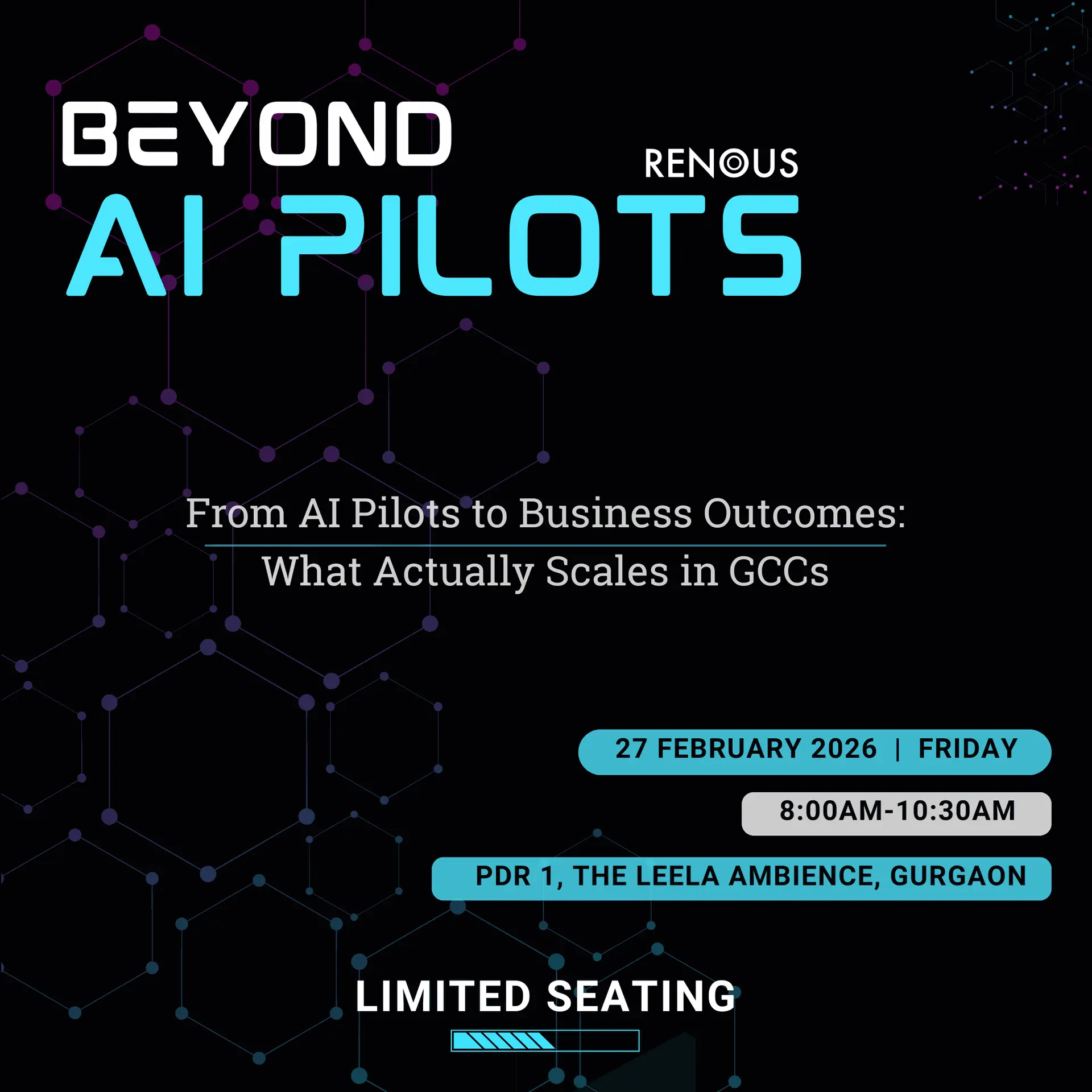 BEYOND

RENOUS

AI PILOTS

From AI Pilots to Business Outcomes:

What Actually Scales in GCCs

27 FEBRUARY 2026 | FRIDAY

8:00AM-10:30AM

PDR 1, THE LEELA AMBIENCE, GURGAON

LIMITED SEATING